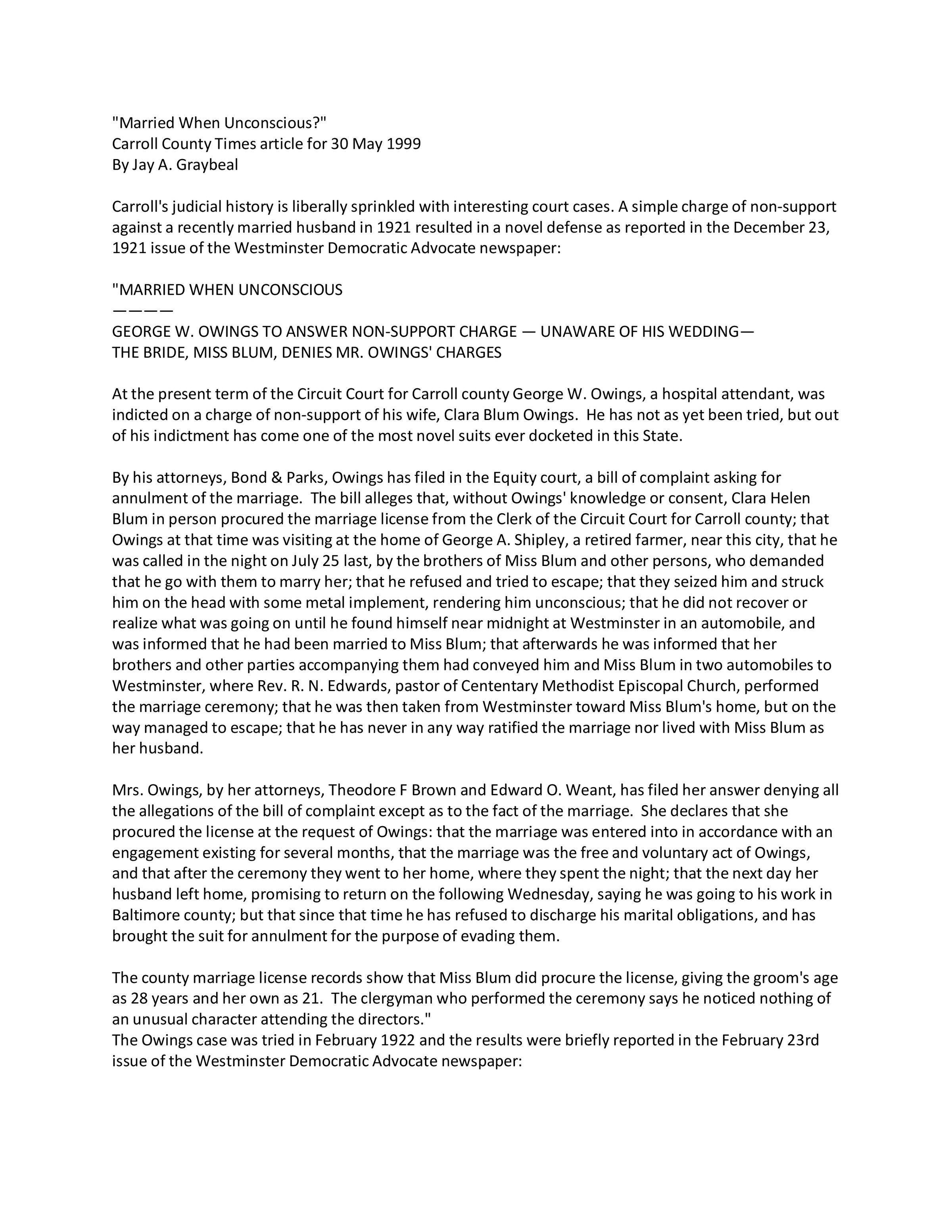 "Married When Unconscious?"
Carroll County Times article for 30 May 1999
By Jay A. Graybeal

Carroll's judicial history is liberally sprinkled with interesting court cases. A simple charge of non-support against a recently married husband in 1921 resulted in a novel defense as reported in the December 23, 1921 issue of the Westminster Democratic Advocate newspaper:

"MARRIED WHEN UNCONSCIOUS
————
GEORGE W. OWINGS TO ANSWER NON-SUPPORT CHARGE — UNAWARE OF HIS WEDDING— THE BRIDE, MISS BLUM, DENIES MR. OWINGS' CHARGES

At the present term of the Circuit Court for Carroll county George W. Owings, a hospital attendant, was indicted on a charge of non-support of his wife, Clara Blum Owings. He has not as yet been tried, but out of his indictment has come one of the most novel suits ever docketed in this State.

By his attorneys, Bond & Parks, Owings has filed in the Equity court, a bill of complaint asking for annulment of the marriage. The bill alleges that, without Owings' knowledge or consent, Clara Helen Blum in person procured the marriage license from the Clerk of the Circuit Court for Carroll county; that Owings at that time was visiting at the home of George A. Shipley, a retired farmer, near this city, that he was called in the night on July 25 last, by the brothers of Miss Blum and other persons, who demanded that he go with them to marry her; that he refused and tried to escape; that they seized him and struck him on the head with some metal implement, rendering him unconscious; that he did not recover or realize what was going on until he found himself near midnight at Westminster in an automobile, and was informed that he had been married to Miss Blum; that afterwards he was informed that her brothers and other parties accompanying them had conveyed him and Miss Blum in two automobiles to Westminster, where Rev. R. N. Edwards, pastor of Cententary Methodist Episcopal Church, performed the marriage ceremony; that he was then taken from Westminster toward Miss Blum's home, but on the way managed to escape; that he has never in any way ratified the marriage nor lived with Miss Blum as her husband.

Mrs. Owings, by her attorneys, Theodore F Brown and Edward O. Weant, has filed her answer denying all the allegations of the bill of complaint except as to the fact of the marriage. She declares that she procured the license at the request of Owings: that the marriage was entered into in accordance with an engagement existing for several months, that the marriage was the free and voluntary act of Owings, and that after the ceremony they went to her home, where they spent the night; that the next day her husband left home, promising to return on the following Wednesday, saying he was going to his work in Baltimore county; but that since that time he has refused to discharge his marital obligations, and has brought the suit for annulment for the purpose of evading them.

The county marriage license records show that Miss Blum did procure the license, giving the groom's age as 28 years and her own as 21. The clergyman who performed the ceremony says he noticed nothing of an unusual character attending the directors."
The Owings case was tried in February 1922 and the results were briefly reported in the February 23rd issue of the Westminster Democratic Advocate newspaper: